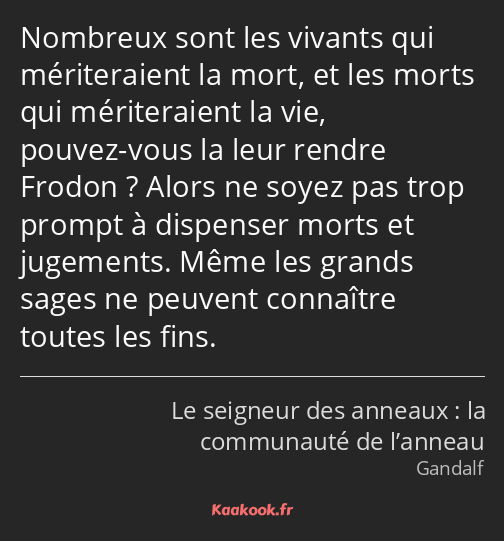 Nombreux sont les vivants qui mériteraient la mort, et les morts qui mériteraient la vie, pouvez-vous la leur rendre Frodon ? Alors ne soyez pas trop prompt à dispenser morts et jugements. Même les grands sages ne peuvent connaître toutes les fins.

Le seigneur des anneaux : la communauté de l’anneau
Gandalf

Kaakook.fr